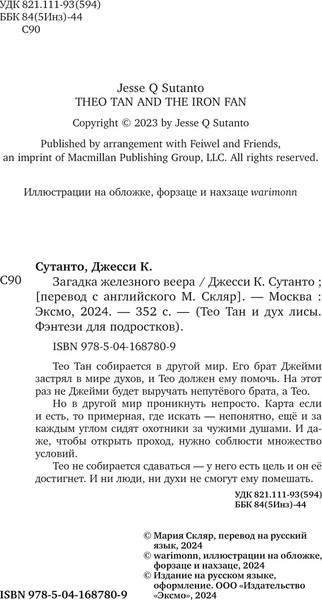 УДК 821.111-93(594)
ББК 84(5Инз)-44
С90

Jesse Q Sutanto
THEO TAN AND THE IRON FAN

Copyright © 2023 by Jesse Q Sutanto

Published by arrangement with Feiwel and Friends, an imprint of Macmillan Publishing Group, LLC. All rights reserved.

Иллюстрации на обложке, форзаце и нахзаце warimonn

Сутанто, Джесси К.

С90 Загадка железного веера / Джесси К. Сутанто ; [перевод с английского М. Скляр]. — Москва : Эксмо, 2024. — 352 с. — (Тео Тан и дух лисы. Фэнтези для подростков).

ISBN 978-5-04-168780-9

Тео Тан собирается в другой мир. Его брат Джейми застрял в мире духов, и Тео должен ему помочь. На этот раз не Джейми будет выручать непутёвого брата, а Тео.

Но в другой мир проникнуть непросто. Карта если и есть, то примерная, где искать — непонятно, ещё и за каждым углом сидят охотники за чужими душами. И даже, чтобы открыть проход, нужно соблюсти множество условий.

Тео не собирается сдаваться — у него есть цель и он её достигнет. И ни люди, ни духи не смогут ему помешать.

УДК 821.111-93(594)
ББК 84(5Инз)-44

© Мария Скляр, перевод на русский язык, 2024
© warimonn, иллюстрации на обложке, форзаце и нахзаце, 2024
© Издание на русском языке, оформление. ООО «Издательство «Эксмо», 2024

ISBN 978-5-04-168780-9